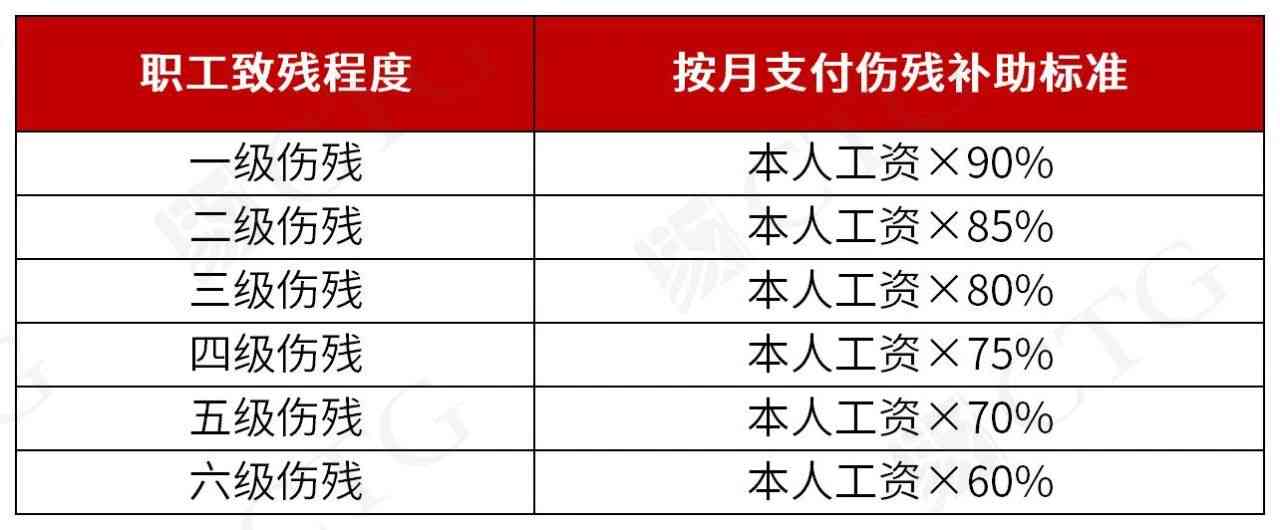 | 职工致残程度 | 按月支付伤残补助标准 |
|---|---|
| 一级伤残 | 本人工资×90% |
| 二级伤残 | 本人工资×85% |
| 三级伤残 | 本人工资×80% |
| 四级伤残 | 本人工资×75% |
| 五级伤残 | 本人工资×70% |
| 六级伤残 | 本人工资×60% |